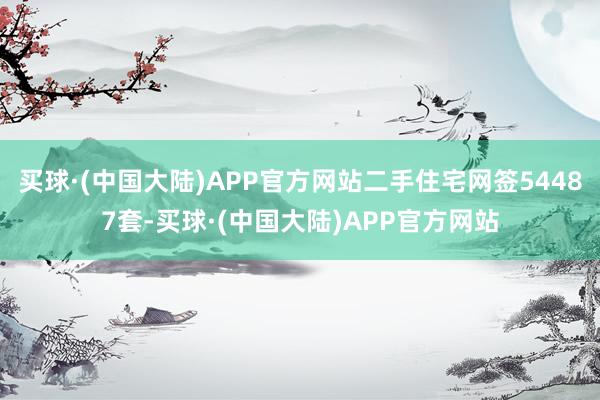 买球·(中国大陆)APP官方网站二手住宅网签54487套-买球·(中国大陆)APP官方网站